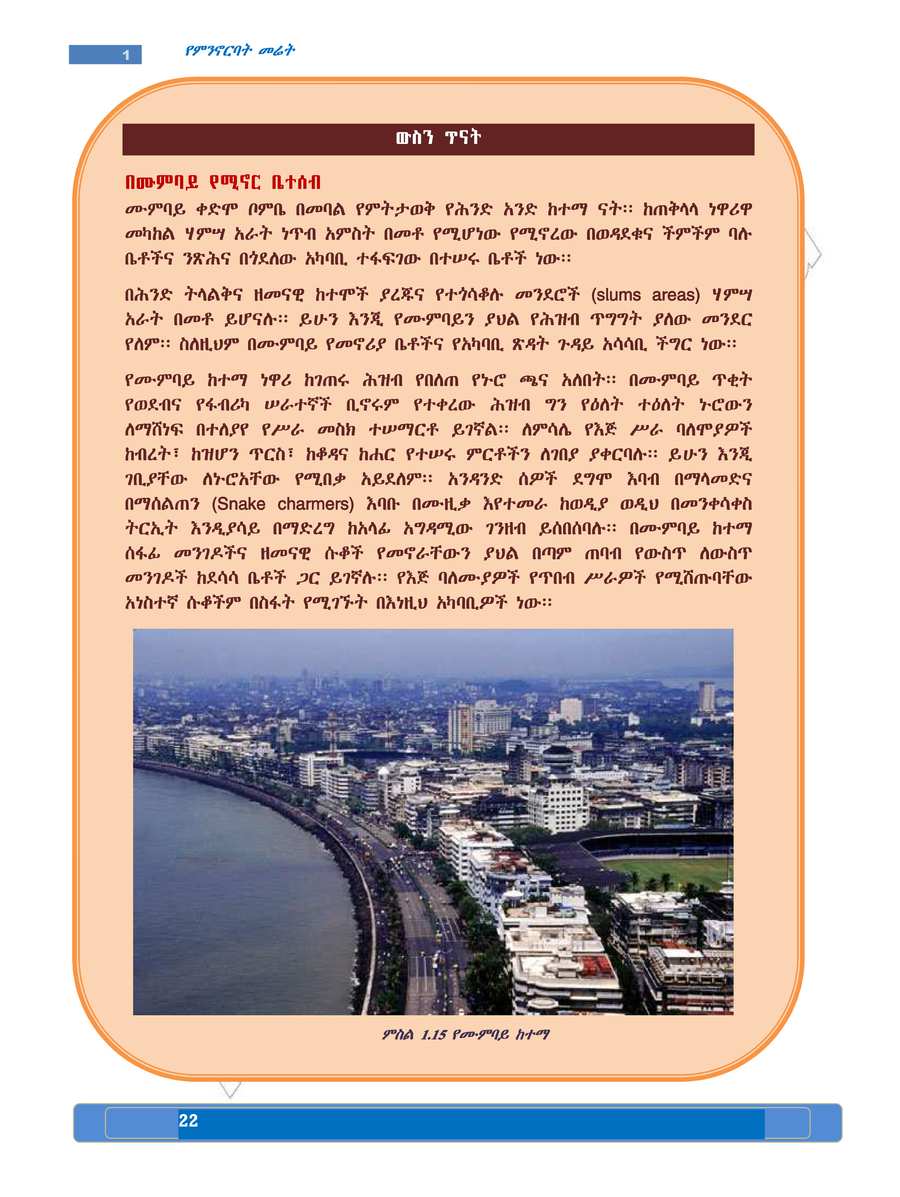 1 የምንኖርባት መሬት

ውስን ጥናት

በሙምባይ የሚኖር ቤተሰብ

ሙምባይ ቀድሞ ቦምቤ በመባል የምትታወቅ የሕንድ አንድ ከተማ ናት፡፡ ከጠቅላላ ነዋሪዋ መካከል ሃምሣ አራት ነጥብ አምስት በመቶ የሚሆነው የሚኖረው በወዳደቁና ችምችም ባሉ ቤቶችና ንጽሕና በጎደለው አካባቢ ተፋፍገው በተሠሩ ቤቶች ነው፡፡

በሕንድ ትላልቅና ዘመናዊ ከተሞች ያረጁና የተጎሳቆሉ መንደሮች (slums areas) ሃምሣ አራት በመቶ ይሆናሉ፡፡ ይሁን እንጂ የሙምባይን ያህል የሕዝብ ጥግግት ያለው መንደር የለም፡፡ ስለዚህም በሙምባይ የመኖሪያ ቤቶችና የአካባቢ ጽዳት ጉዳይ አሳሳቢ ችግር ነው፡፡

የሙምባይ ከተማ ነዋሪ ከገጠሩ ሕዝብ የበለጠ የኑሮ ጫና አለበት፡፡ በሙምባይ ጥቂት የወደብና የፋብሪካ ሠራተኞች ቢኖሩም የተቀረው ሕዝብ ግን የዕለት ተዕለት ኑሮውን ለማሸነፍ በተለያየ የሥራ መስክ ተሠማርቶ ይገኛል፡፡ ለምሳሌ የእጅ ሥራ ባለሞያዎች ከብረት፣ ከዝሆን ጥርስ፣ ከቆዳና ከሐር የተሠሩ ምርቶችን ለገበያ ያቀርባሉ፡፡ ይሁን እንጂ ገቢያቸው ለኑሮአቸው የሚበቃ አይደለም፡፡ አንዳንድ ሰዎች ደግሞ እባብ በማላመድና በማሰልጠን (Snake charmers) እባቡ በሙዚቃ እየተመራ ከወዲያ ወዲህ በመንቀሳቀስ ትርኢት እንዲያሳይ በማድረግ ከአላፊ አግዳሚው ገንዘብ ይሰበስባሉ፡፡ በሙምባይ ከተማ ሰፋፊ መንገዶችና ዘመናዊ ሱቆች የመኖራቸውን ያህል በጣም ጠባብ የውስጥ ለውስጥ መንገዶች ከደሳሳ ቤቶች ጋር ይገኛሉ፡፡ የእጅ ባለሙያዎች የጥበብ ሥራዎች የሚሸጡባቸው አነስተኛ ሱቆችም በስፋት የሚገኙት በእነዚህ አካባቢዎች ነው፡፡

ምስል 1.15 የሙምባይ ከተማ

22